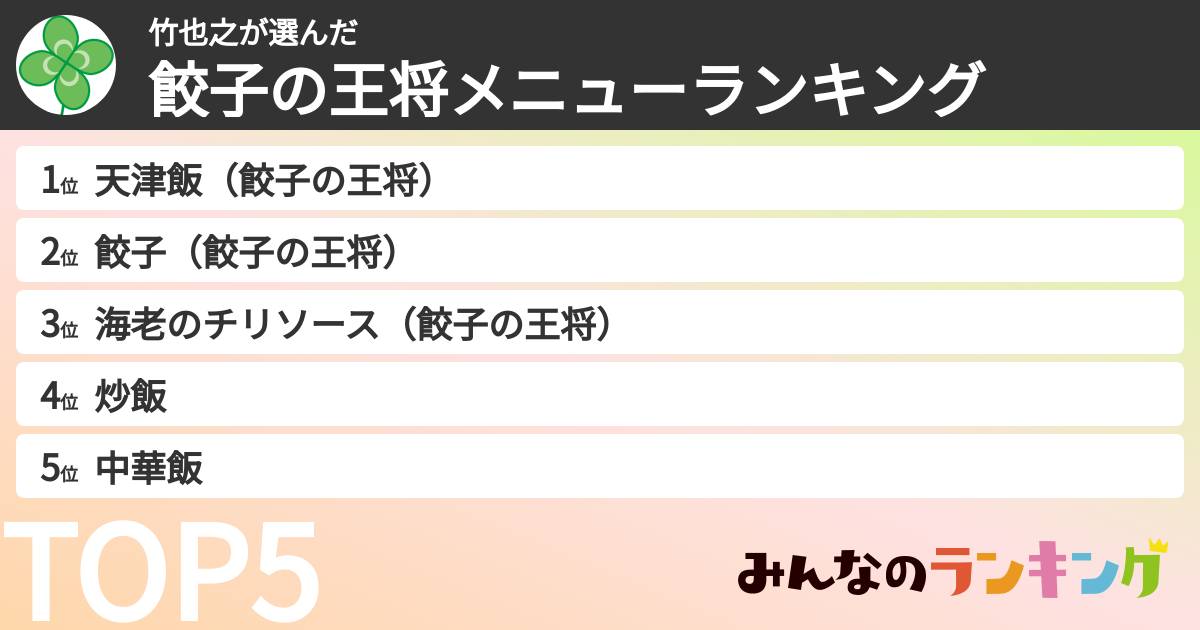 竹也之が選んだ
餃子の王将メニューランキング

1位 天津飯（餃子の王将）
2位 餃子（餃子の王将）
3位 海老のチリソース（餃子の王将）
4位 炒飯
5位 中華飯

TOP5

みんなのランキング